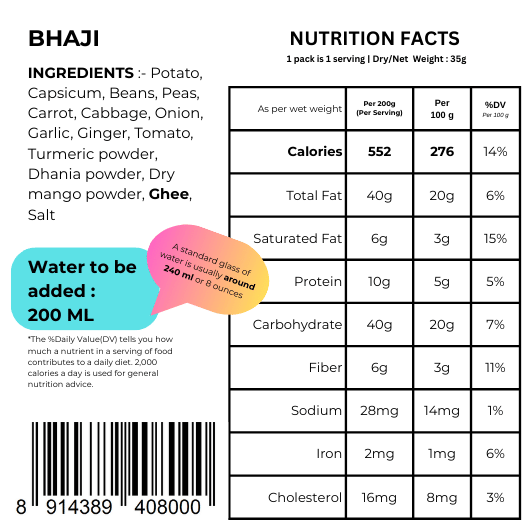 BHAJI

INGREDIENTS :- Potato, Capsicum, Beans, Peas, Carrot, Cabbage, Onion, Garlic, Ginger, Tomato, Turmeric powder, Dhania powder, Dry mango powder, Ghee, Salt

Water to be added : 200 ML

A standard glass of water is usually around 240 ml or 8 ounces

*The %Daily Value(DV) tells you how much a nutrient in a serving of food contributes to a daily diet. 2,000 calories a day is used for general nutrition advice.

8 914389 408000

NUTRITION FACTS

1 pack is 1 serving | Dry/Net Weight : 35g

| As per wet weight | Per 200g (Per Serving) | Per 100 g | %DV Per 100 g |
|---|---|---|---|
| Calories | 552 | 276 | 14% |
| Total Fat | 40g | 20g | 6% |
| Saturated Fat | 6g | 3g | 15% |
| Protein | 10g | 5g | 5% |
| Carbohydrate | 40g | 20g | 7% |
| Fiber | 6g | 3g | 11% |
| Sodium | 28mg | 14mg | 1% |
| Iron | 2mg | 1mg | 6% |
| Cholesterol | 16mg | 8mg | 3% |